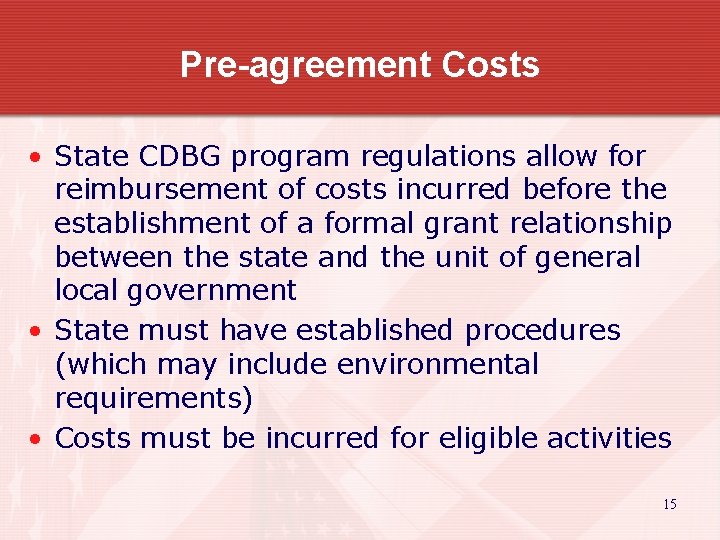 Pre-agreement Costs

• State CDBG program regulations allow for reimbursement of costs incurred before the establishment of a formal grant relationship between the state and the unit of general local government
• State must have established procedures (which may include environmental requirements)
• Costs must be incurred for eligible activities

15